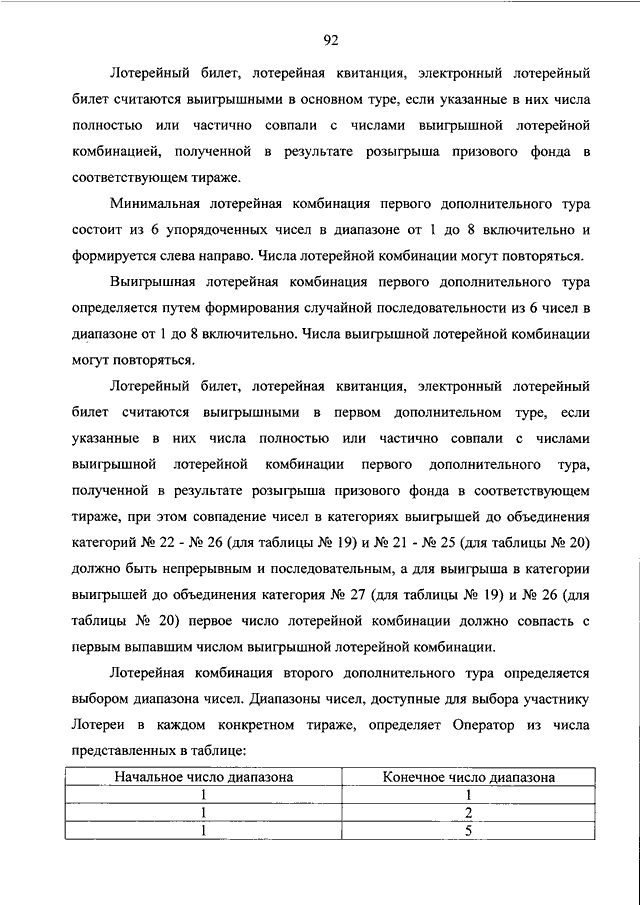 92

Лотерейный билет, лотерейная квитанция, электронный лотерейный билет считаются выигрышными в основном туре, если указанные в них числа полностью или частично совпали с числами выигрышной лотерейной комбинацией, полученной в результате розыгрыша призового фонда в соответствующем тираже.

Минимальная лотерейная комбинация первого дополнительного тура состоит из 6 упорядоченных чисел в диапазоне от 1 до 8 включительно и формируется слева направо. Числа лотерейной комбинации могут повторяться.

Выигрышная лотерейная комбинация первого дополнительного тура определяется путем формирования случайной последовательности из 6 чисел в диапазоне от 1 до 8 включительно. Числа выигрышной лотерейной комбинации могут повторяться.

Лотерейный билет, лотерейная квитанция, электронный лотерейный билет считаются выигрышными в первом дополнительном туре, если указанные в них числа полностью или частично совпали с числами выигрышной лотерейной комбинации первого дополнительного тура, полученной в результате розыгрыша призового фонда в соответствующем тираже, при этом совпадение чисел в категориях выигрышей до объединения категорий № 22 - № 26 (для таблицы № 19) и № 21 - № 25 (для таблицы № 20) должно быть непрерывным и последовательным, а для выигрыша в категории выигрышей до объединения категория № 27 (для таблицы № 19) и № 26 (для таблицы № 20) первое число лотерейной комбинации должно совпасть с первым выпавшим числом выигрышной лотерейной комбинации.

Лотерейная комбинация второго дополнительного тура определяется выбором диапазона чисел. Диапазоны чисел, доступные для выбора участнику Лотереи в каждом конкретном тираже, определяет Оператор из числа представленных в таблице:

| Начальное число диапазона | Конечное число диапазона |
|---|---|
| 1 | 1 |
| 1 | 2 |
| 1 | 5 |